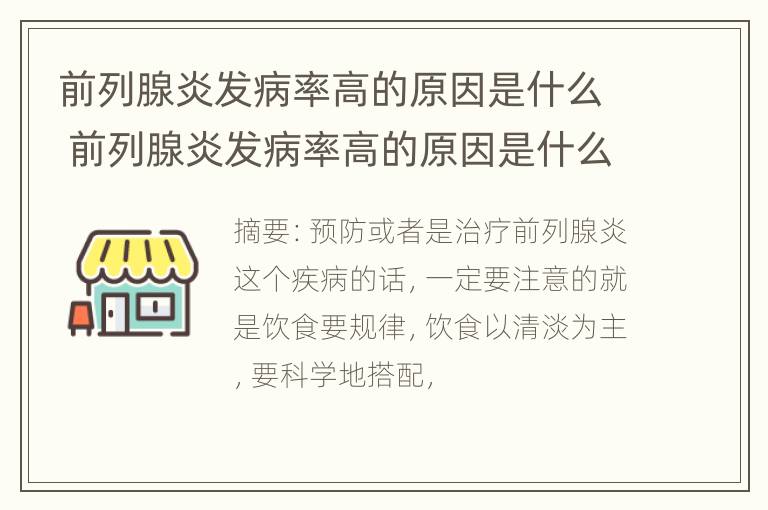 前列腺炎发病率高的原因是什么
前列腺炎发病率高的原因是什么

摘要: 预防或者是治疗前列腺炎这个疾病的话, 一定要注意的就是饮食要规律, 饮食以清淡为主, 要科学地搭配,